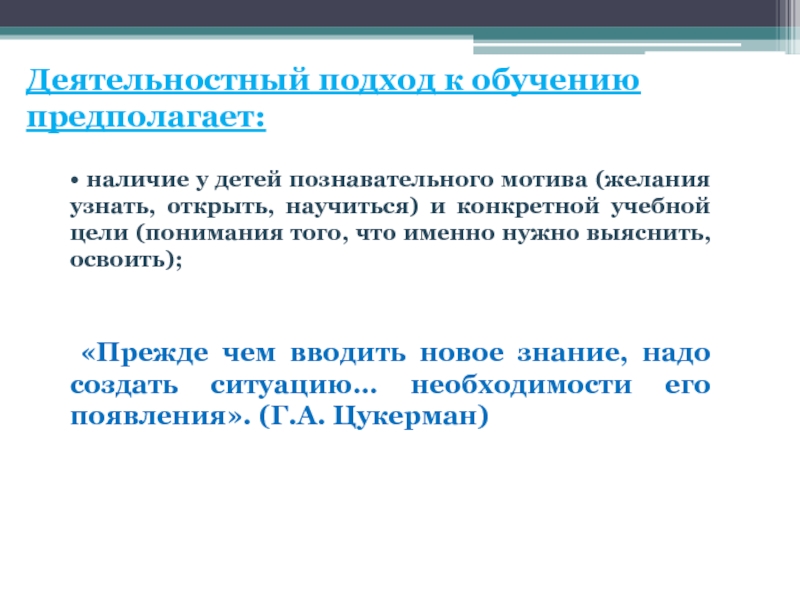 Деятельностный подход к обучению предполагает:

• наличие у детей познавательного мотива (желания узнать, открыть, научиться) и конкретной учебной цели (понимания того, что именно нужно выяснить, освоить);

«Прежде чем вводить новое знание, надо создать ситуацию… необходимости его появления». (Г.А. Цукерман)